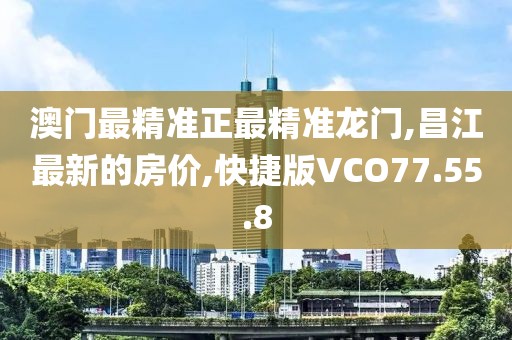 澳门最精准正最精准龙门,昌江最新的房价,快捷版VCO77.55.8